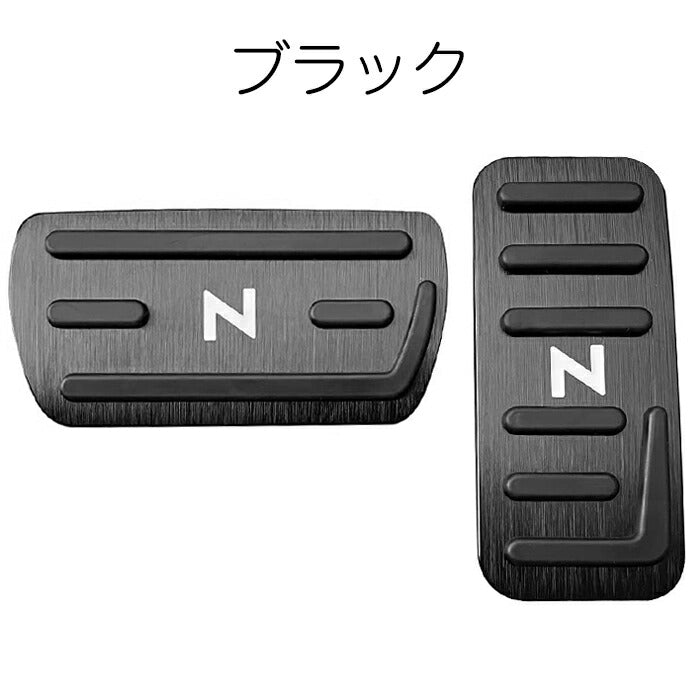 ブラック

N

N